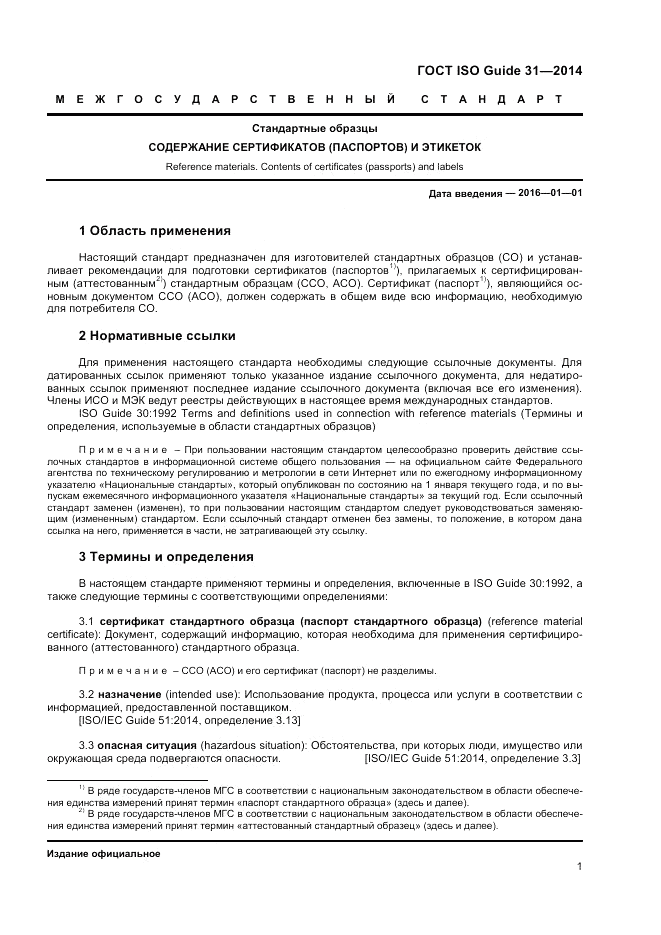 ГОСТ ISO Guide 31—2014

МЕЖГОСУДАРСТВЕННЫЙ СТАНДАРТ

Стандартные образцы

СОДЕРЖАНИЕ СЕРТИФИКАТОВ (ПАСПОРТОВ) И ЭТИКЕТОК

Reference materials. Contents of certificates (passports) and labels

Дата введения — 2016—01—01

1 Область применения

Настоящий стандарт предназначен для изготовителей стандартных образцов (СО) и устанавливает рекомендации для подготовки сертификатов (паспортов$^{1)}$), прилагаемых к сертифицированным (аттестованным$^{2)}$) стандартным образцам (ССО, АСО). Сертификат (паспорт$^{1)}$), являющийся основным документом ССО (АСО), должен содержать в общем виде всю информацию, необходимую для потребителя СО.

2 Нормативные ссылки

Для применения настоящего стандарта необходимы следующие ссылочные документы. Для датированных ссылок применяют только указанное издание ссылочного документа, для недатированных ссылок применяют последнее издание ссылочного документа (включая все его изменения). Члены ИСО и МЭК ведут реестры действующих в настоящее время международных стандартов.

ISO Guide 30:1992 Terms and definitions used in connection with reference materials (Термины и определения, используемые в области стандартных образцов)

Примечание – При пользовании настоящим стандартом целесообразно проверить действие ссылочных стандартов в информационной системе общего пользования — на официальном сайте Федерального агентства по техническому регулированию и метрологии в сети Интернет или по ежегодному информационному указателю «Национальные стандарты», который опубликован по состоянию на 1 января текущего года, и по выпускам ежемесячного информационного указателя «Национальные стандарты» за текущий год. Если ссылочный стандарт заменен (изменен), то при пользовании настоящим стандартом следует руководствоваться заменяющим (измененным) стандартом. Если ссылочный стандарт отменен без замены, то положение, в котором дана ссылка на него, применяется в части, не затрагивающей эту ссылку.

3 Термины и определения

В настоящем стандарте применяют термины и определения, включенные в ISO Guide 30:1992, а также следующие термины с соответствующими определениями:

3.1 сертификат стандартного образца (паспорт стандартного образца) (reference material certificate): Документ, содержащий информацию, которая необходима для применения сертифицированного (аттестованного) стандартного образца.

Примечание – ССО (АСО) и его сертификат (паспорт) не разделимы.

3.2 назначение (intended use): Использование продукта, процесса или услуги в соответствии с информацией, предоставленной поставщиком.
[ISO/IEC Guide 51:2014, определение 3.13]

3.3 опасная ситуация (hazardous situation): Обстоятельства, при которых люди, имущество или окружающая среда подвергаются опасности. [ISO/IEC Guide 51:2014, определение 3.3]

$^{1)}$ В ряде государств-членов МГС в соответствии с национальным законодательством в области обеспечения единства измерений принят термин «паспорт стандартного образца» (здесь и далее).
$^{2)}$ В ряде государств-членов МГС в соответствии с национальным законодательством в области обеспечения единства измерений принят термин «аттестованный стандартный образец» (здесь и далее).

Издание официальное

1